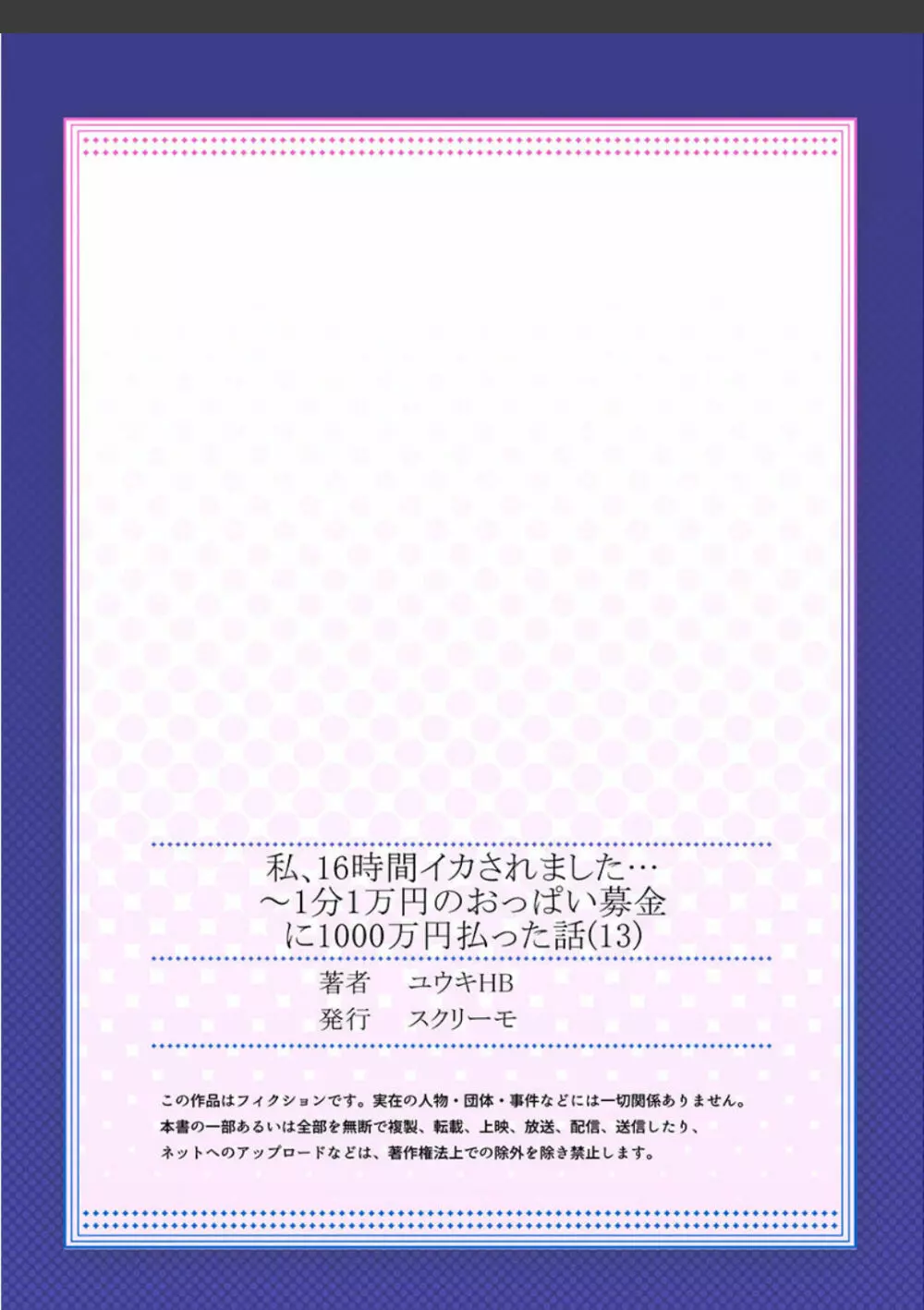 私、16時間イカされました…
～1分1万円のおっぱい募金
に1000万円払った話(13)

著者　ユウキHB
発行　スクリーモ

この作品はフィクションです。実在の人物・団体・事件などには一切関係ありません。
本書の一部あるいは全部を無断で複製、転載、上映、放送、配信、送信したり、
ネットへのアップロードなどは、著作権法上での除外を除き禁止します。